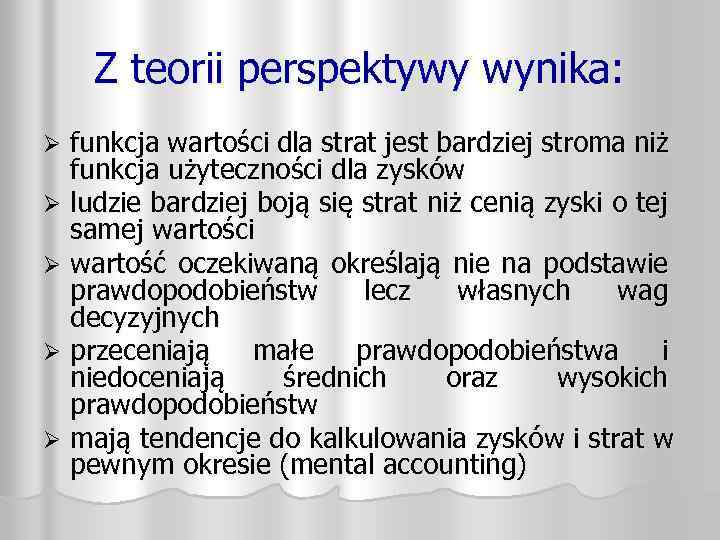 Z teorii perspektywy wynika:

➢ funkcja wartości dla strat jest bardziej stroma niż funkcja użyteczności dla zysków
➢ ludzie bardziej boją się strat niż cenią zyski o tej samej wartości
➢ wartość oczekiwaną określają nie na podstawie prawdopodobieństw lecz własnych wag decyzyjnych
➢ przeceniają małe prawdopodobieństwa i niedoceniają średnich oraz wysokich prawdopodobieństw
➢ mają tendencje do kalkulowania zysków i strat w pewnym okresie (mental accounting)